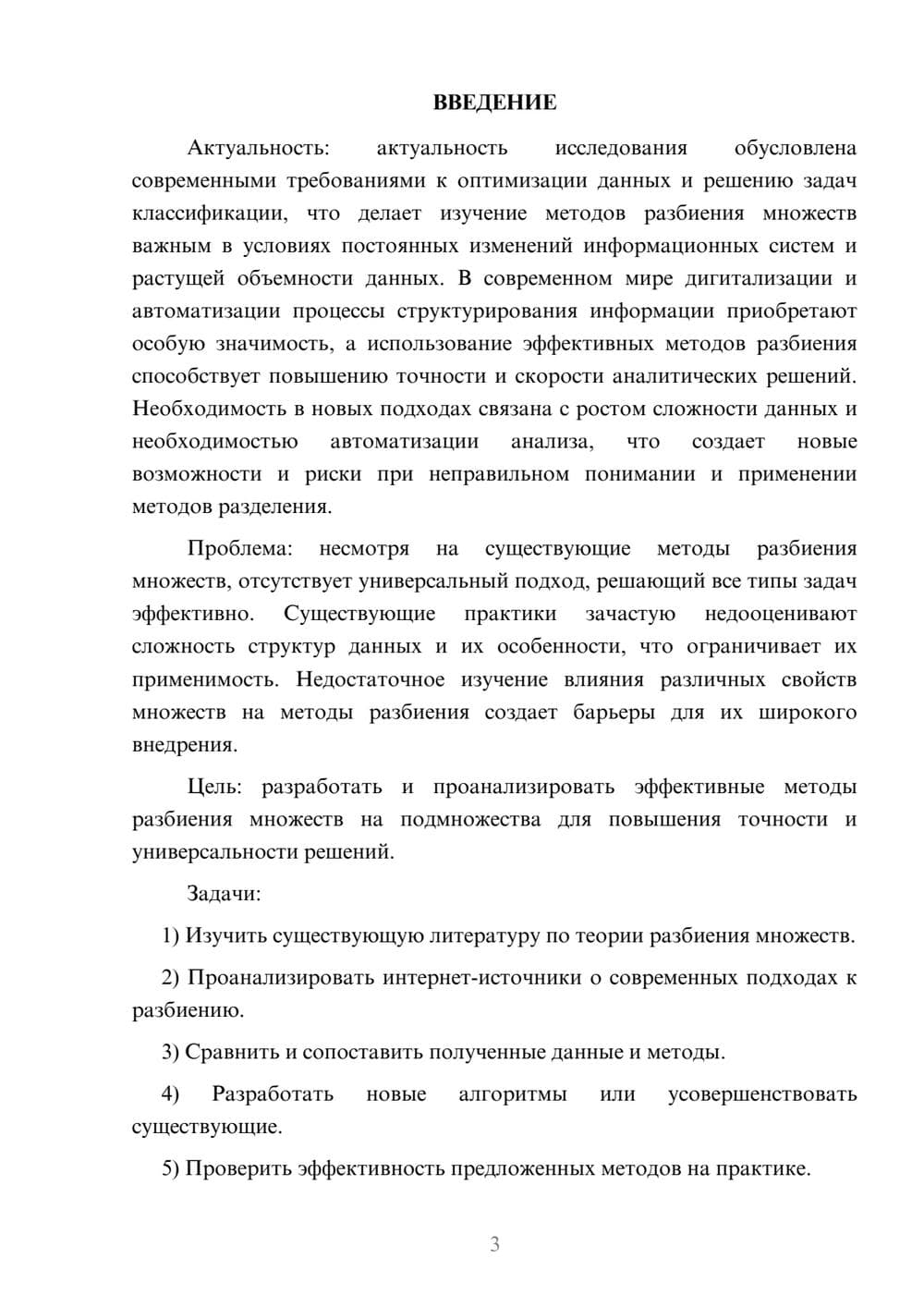 ВВЕДЕНИЕ

Актуальность: актуальность исследования обусловлена современными требованиями к оптимизации данных и решению задач классификации, что делает изучение методов разбиения множеств важным в условиях постоянных изменений информационных систем и растущей объемности данных. В современном мире дигитализации и автоматизации процессы структурирования информации приобретают особую значимость, а использование эффективных методов разбиения способствует повышению точности и скорости аналитических решений. Необходимость в новых подходах связана с ростом сложности данных и необходимостью автоматизации анализа, что создает новые возможности и риски при неправильном понимании и применении методов разделения.

Проблема: несмотря на существующие методы разбиения множеств, отсутствует универсальный подход, решающий все типы задач эффективно. Существующие практики зачастую недооценивают сложность структур данных и их особенности, что ограничивает их применимость. Недостаточное изучение влияния различных свойств множеств на методы разбиения создает барьеры для их широкого внедрения.

Цель: разработать и проанализировать эффективные методы разбиения множеств на подмножества для повышения точности и универсальности решений.

Задачи:

1) Изучить существующую литературу по теории разбиения множеств.

2) Проанализировать интернет-источники о современных подходах к разбиению.

3) Сравнить и сопоставить полученные данные и методы.

4) Разработать новые алгоритмы или усовершенствовать существующие.

5) Проверить эффективность предложенных методов на практике.

3